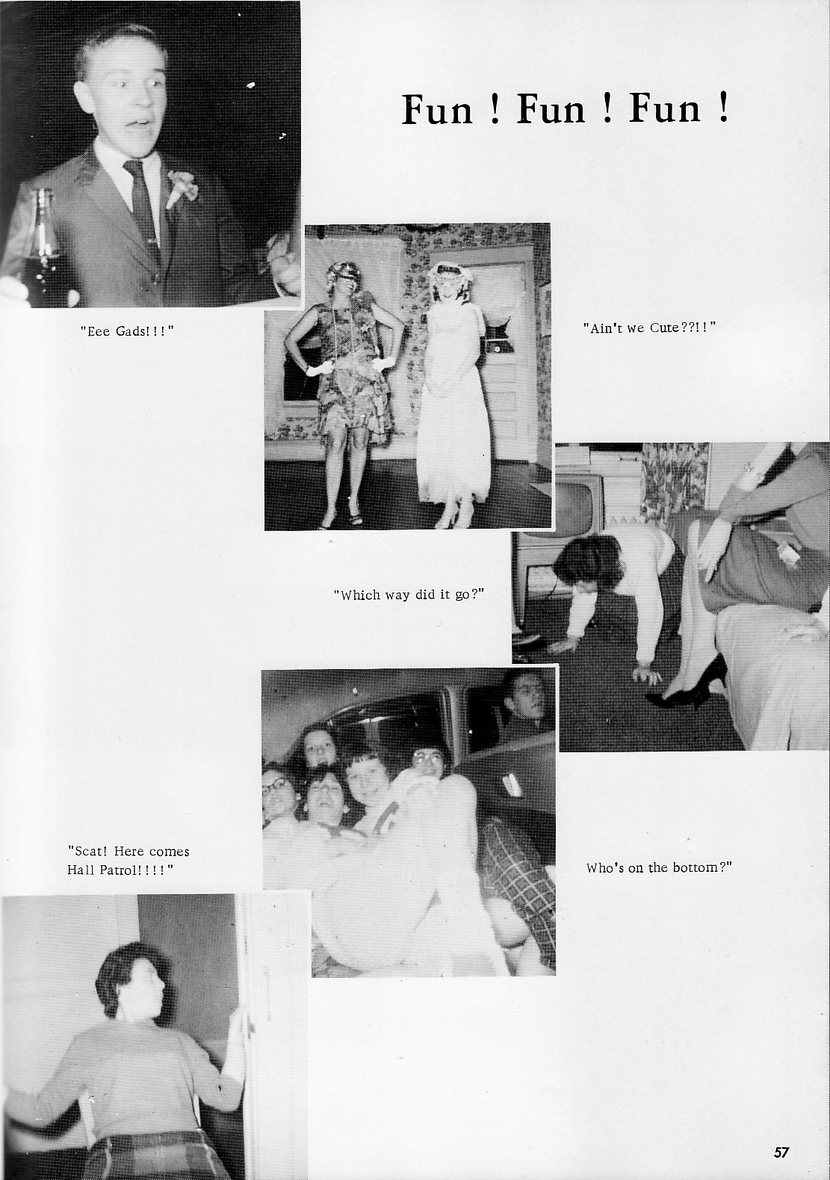 Fun ! Fun ! Fun !

"Eee Gads!!!"

"Ain't we Cute??!!"

"Which way did it go?"

"Scat! Here comes Hall Patrol!!!!"

Who's on the bottom?"

57